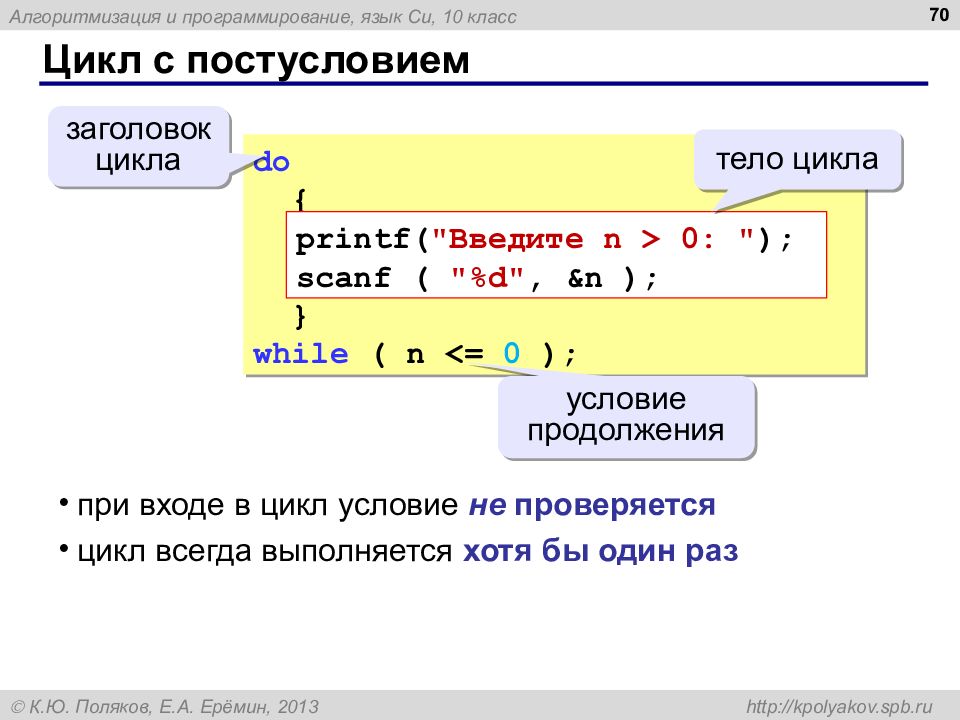 Алгоритмизация и программирование, язык Си, 10 класс

70

Цикл с постусловием

заголовок цикла

тело цикла

do
  {
  printf("Введите n > 0: ");
  scanf ( "%d", &n );
  }
while ( n <= 0 );

условие продолжения

• при входе в цикл условие не проверяется

• цикл всегда выполняется хотя бы один раз

© К.Ю. Поляков, Е.А. Ерёмин, 2013

http://kpolyakov.spb.ru